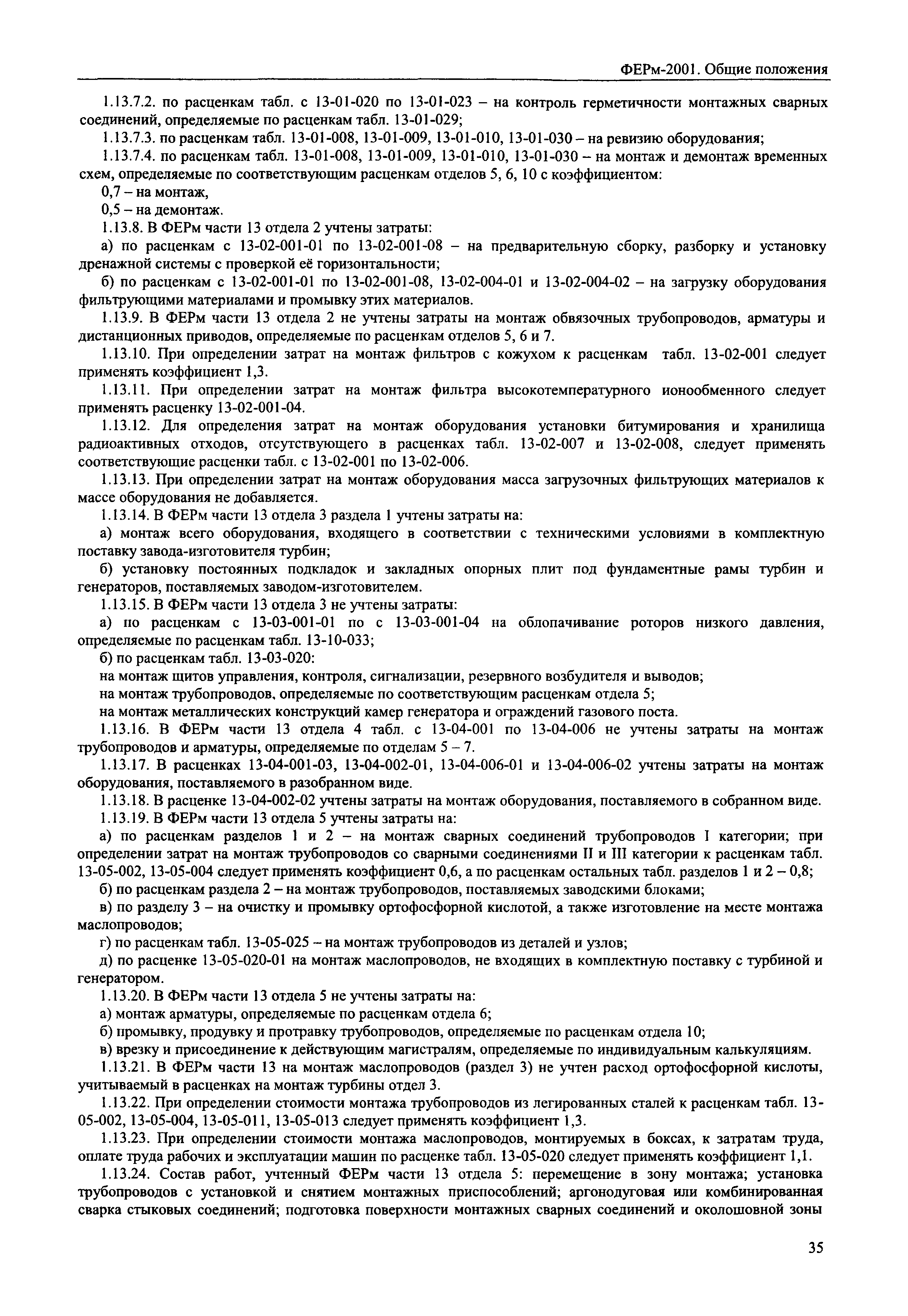 ФЕРм-2001. Общие положения

1.13.7.2. по расценкам табл. с 13-01-020 по 13-01-023 – на контроль герметичности монтажных сварных соединений, определяемые по расценкам табл. 13-01-029;

1.13.7.3. по расценкам табл. 13-01-008, 13-01-009, 13-01-010, 13-01-030 – на ревизию оборудования;

1.13.7.4. по расценкам табл. 13-01-008, 13-01-009, 13-01-010, 13-01-030 – на монтаж и демонтаж временных схем, определяемые по соответствующим расценкам отделов 5, 6, 10 с коэффициентом:

0,7 – на монтаж,

0,5 – на демонтаж.

1.13.8. В ФЕРм части 13 отдела 2 учтены затраты:

а) по расценкам с 13-02-001-01 по 13-02-001-08 – на предварительную сборку, разборку и установку дренажной системы с проверкой её горизонтальности;

б) по расценкам с 13-02-001-01 по 13-02-001-08, 13-02-004-01 и 13-02-004-02 – на загрузку оборудования фильтрующими материалами и промывку этих материалов.

1.13.9. В ФЕРм части 13 отдела 2 не учтены затраты на монтаж обвязочных трубопроводов, арматуры и дистанционных приводов, определяемые по расценкам отделов 5, 6 и 7.

1.13.10. При определении затрат на монтаж фильтров с кожухом к расценкам табл. 13-02-001 следует применять коэффициент 1,3.

1.13.11. При определении затрат на монтаж фильтра высокотемпературного ионообменного следует применять расценку 13-02-001-04.

1.13.12. Для определения затрат на монтаж оборудования установки битумирования и хранилища радиоактивных отходов, отсутствующего в расценках табл. 13-02-007 и 13-02-008, следует применять соответствующие расценки табл. с 13-02-001 по 13-02-006.

1.13.13. При определении затрат на монтаж оборудования масса загрузочных фильтрующих материалов к массе оборудования не добавляется.

1.13.14. В ФЕРм части 13 отдела 3 раздела 1 учтены затраты на:

а) монтаж всего оборудования, входящего в соответствии с техническими условиями в комплектную поставку завода-изготовителя турбин;

б) установку постоянных подкладок и закладных опорных плит под фундаментные рамы турбин и генераторов, поставляемых заводом-изготовителем.

1.13.15. В ФЕРм части 13 отдела 3 не учтены затраты:

а) по расценкам с 13-03-001-01 по с 13-03-001-04 на облопачивание роторов низкого давления, определяемые по расценкам табл. 13-10-033;

б) по расценкам табл. 13-03-020:

на монтаж щитов управления, контроля, сигнализации, резервного возбудителя и выводов;

на монтаж трубопроводов, определяемые по соответствующим расценкам отдела 5;

на монтаж металлических конструкций камер генератора и ограждений газового поста.

1.13.16. В ФЕРм части 13 отдела 4 табл. с 13-04-001 по 13-04-006 не учтены затраты на монтаж трубопроводов и арматуры, определяемые по отделам 5 – 7.

1.13.17. В расценках 13-04-001-03, 13-04-002-01, 13-04-006-01 и 13-04-006-02 учтены затраты на монтаж оборудования, поставляемого в разобранном виде.

1.13.18. В расценке 13-04-002-02 учтены затраты на монтаж оборудования, поставляемого в собранном виде.

1.13.19. В ФЕРм части 13 отдела 5 учтены затраты на:

а) по расценкам разделов 1 и 2 – на монтаж сварных соединений трубопроводов I категории; при определении затрат на монтаж трубопроводов со сварными соединениями II и III категории к расценкам табл. 13-05-002, 13-05-004 следует применять коэффициент 0,6, а по расценкам остальных табл. разделов 1 и 2 – 0,8;

б) по расценкам раздела 2 – на монтаж трубопроводов, поставляемых заводскими блоками;

в) по разделу 3 – на очистку и промывку ортофосфорной кислотой, а также изготовление на месте монтажа маслопроводов;

г) по расценкам табл. 13-05-025 – на монтаж трубопроводов из деталей и узлов;

д) по расценке 13-05-020-01 на монтаж маслопроводов, не входящих в комплектную поставку с турбиной и генератором.

1.13.20. В ФЕРм части 13 отдела 5 не учтены затраты на:

а) монтаж арматуры, определяемые по расценкам отдела 6;

б) промывку, продувку и протравку трубопроводов, определяемые по расценкам отдела 10;

в) врезку и присоединение к действующим магистралям, определяемые по индивидуальным калькуляциям.

1.13.21. В ФЕРм части 13 на монтаж маслопроводов (раздел 3) не учтен расход ортофосфорной кислоты, учитываемый в расценках на монтаж турбины отдел 3.

1.13.22. При определении стоимости монтажа трубопроводов из легированных сталей к расценкам табл. 13-05-002, 13-05-004, 13-05-011, 13-05-013 следует применять коэффициент 1,3.

1.13.23. При определении стоимости монтажа маслопроводов, монтируемых в боксах, к затратам труда, оплате труда рабочих и эксплуатации машин по расценке табл. 13-05-020 следует применять коэффициент 1,1.

1.13.24. Состав работ, учтенный ФЕРм части 13 отдела 5: перемещение в зону монтажа; установка трубопроводов с установкой и снятием монтажных приспособлений; аргонодуговая или комбинированная сварка стыковых соединений; подготовка поверхности монтажных сварных соединений и околошовной зоны

35